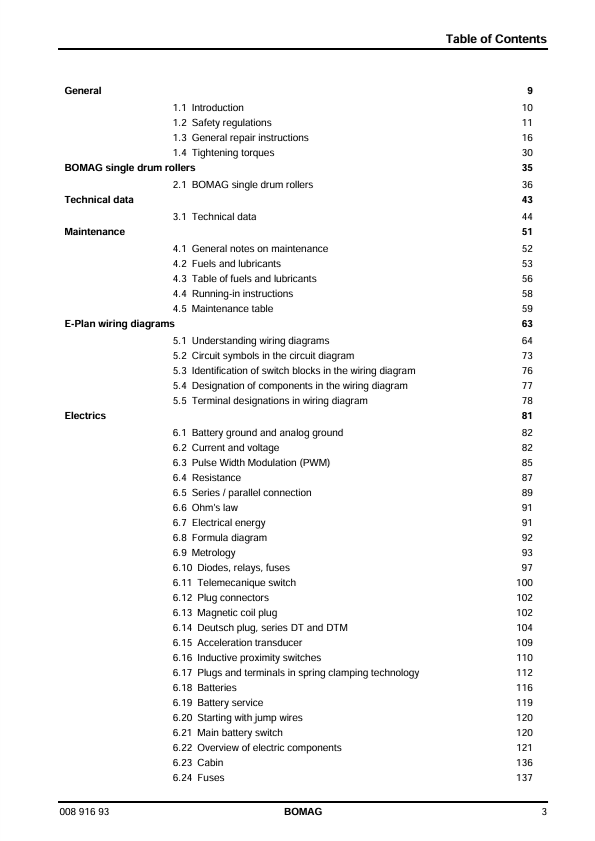 Table of Contents

General 9
1.1 Introduction 10
1.2 Safety regulations 11
1.3 General repair instructions 16
1.4 Tightening torques 30
BOMAG single drum rollers 35
2.1 BOMAG single drum rollers 36
Technical data 43
3.1 Technical data 44
Maintenance 51
4.1 General notes on maintenance 52
4.2 Fuels and lubricants 53
4.3 Table of fuels and lubricants 56
4.4 Running-in instructions 58
4.5 Maintenance table 59
E-Plan wiring diagrams 63
5.1 Understanding wiring diagrams 64
5.2 Circuit symbols in the circuit diagram 73
5.3 Identification of switch blocks in the wiring diagram 76
5.4 Designation of components in the wiring diagram 77
5.5 Terminal designations in wiring diagram 78
Electrics 81
6.1 Battery ground and analog ground 82
6.2 Current and voltage 82
6.3 Pulse Width Modulation (PWM) 85
6.4 Resistance 87
6.5 Series / parallel connection 89
6.6 Ohm's law 91
6.7 Electrical energy 91
6.8 Formula diagram 92
6.9 Metrology 93
6.10 Diodes, relays, fuses 97
6.11 Telemecanique switch 100
6.12 Plug connectors 102
6.13 Magnetic coil plug 102
6.14 Deutsch plug, series DT and DTM 104
6.15 Acceleration transducer 109
6.16 Inductive proximity switches 110
6.17 Plugs and terminals in spring clamping technology 112
6.18 Batteries 116
6.19 Battery service 119
6.20 Starting with jump wires 120
6.21 Main battery switch 120
6.22 Overview of electric components 121
6.23 Cabin 136
6.24 Fuses 137

008 916 93 BOMAG 3